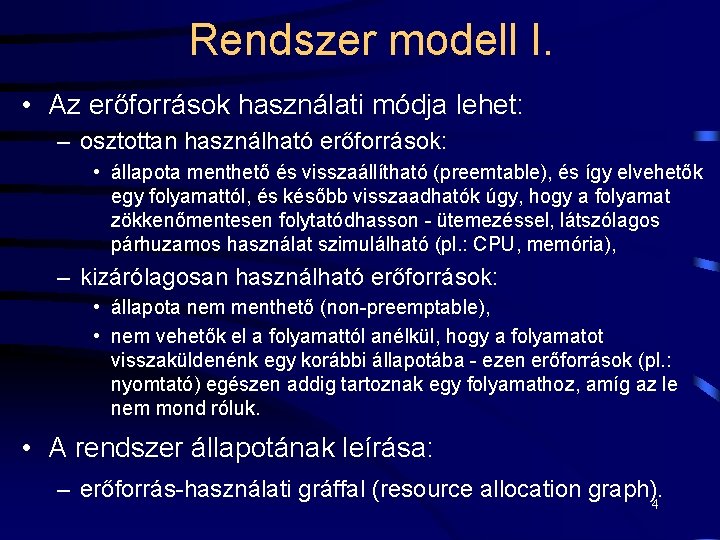 Rendszer modell I.

• Az erőforrások használati módja lehet:

– osztottan használható erőforrások:

• állapota menthető és visszaállítható (preemtable), és így elvehetők egy folyamattól, és később visszaadhatók úgy, hogy a folyamat zökkenőmentesen folytatódhasson - ütemezéssel, látszólagos párhuzamos használat szimulálható (pl.: CPU, memória),

– kizárólagosan használható erőforrások:

• állapota nem menthető (non-preemptable),

• nem vehetők el a folyamattól anélkül, hogy a folyamatot visszaküldenénk egy korábbi állapotába - ezen erőforrások (pl.: nyomtató) egészen addig tartoznak egy folyamathoz, amíg az le nem mond róluk.

• A rendszer állapotának leírása:

– erőforrás-használati gráffal (resource allocation graph).

4